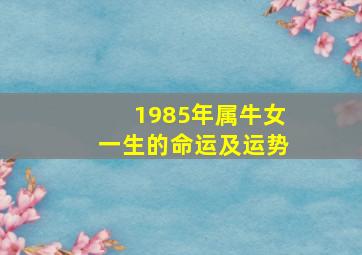 1985年属牛女
一生的命运及运势